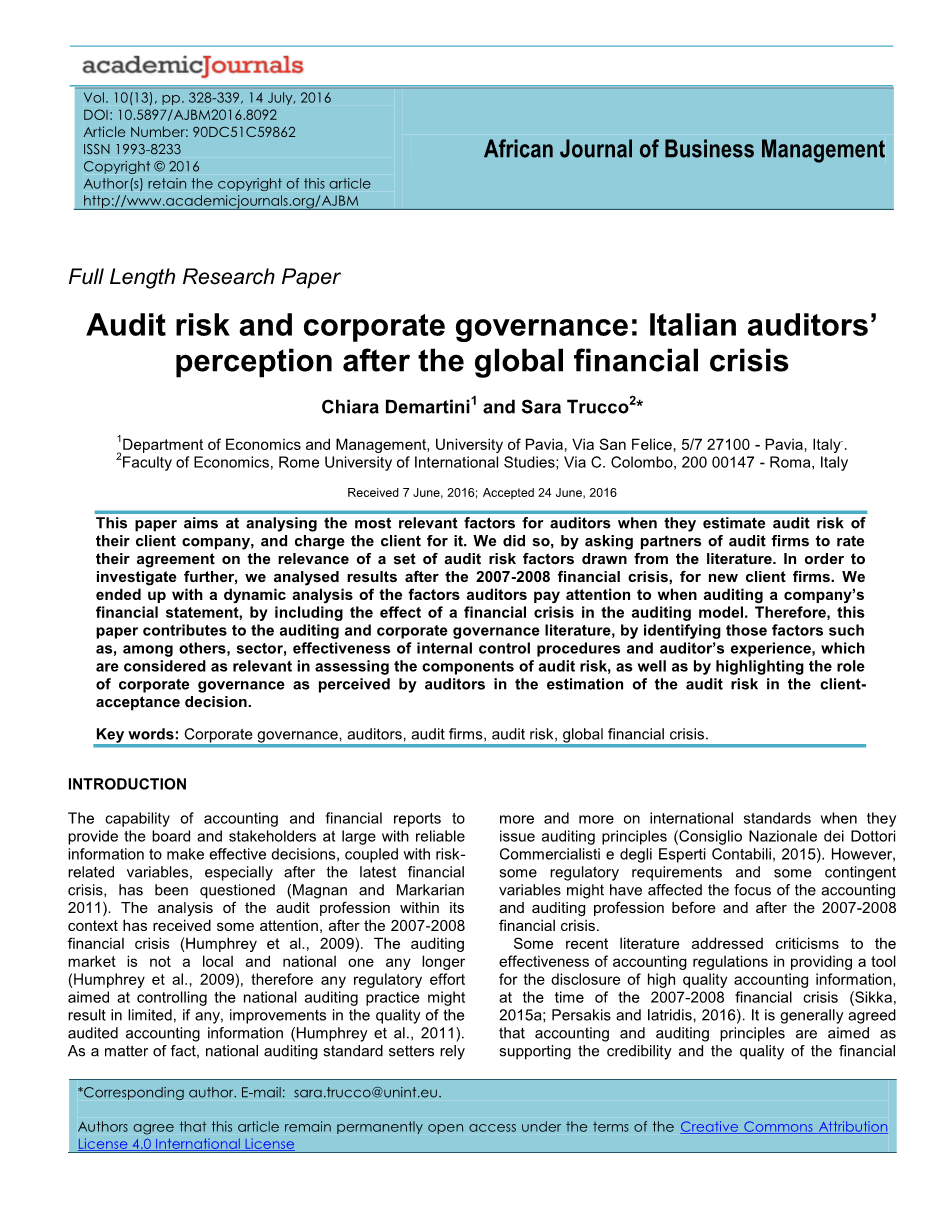 academicJournals

Vol. 10(13), pp. 328-339, 14 July, 2016
DOI: 10.5897/AJBM2016.8092
Article Number: 90DC51C59862
ISSN 1993-8233
Copyright © 2016
Author(s) retain the copyright of this article
http://www.academicjournals.org/AJBM

African Journal of Business Management

Full Length Research Paper

Audit risk and corporate governance: Italian auditors' perception after the global financial crisis

Chiara Demartini$^1$ and Sara Trucco$^2$*

$^1$Department of Economics and Management, University of Pavia, Via San Felice, 5/7 27100 - Pavia, Italy.
$^2$Faculty of Economics, Rome University of International Studies; Via C. Colombo, 200 00147 - Roma, Italy

Received 7 June, 2016; Accepted 24 June, 2016

This paper aims at analysing the most relevant factors for auditors when they estimate audit risk of their client company, and charge the client for it. We did so, by asking partners of audit firms to rate their agreement on the relevance of a set of audit risk factors drawn from the literature. In order to investigate further, we analysed results after the 2007-2008 financial crisis, for new client firms. We ended up with a dynamic analysis of the factors auditors pay attention to when auditing a company's financial statement, by including the effect of a financial crisis in the auditing model. Therefore, this paper contributes to the auditing and corporate governance literature, by identifying those factors such as, among others, sector, effectiveness of internal control procedures and auditor's experience, which are considered as relevant in assessing the components of audit risk, as well as by highlighting the role of corporate governance as perceived by auditors in the estimation of the audit risk in the client-acceptance decision.

Key words: Corporate governance, auditors, audit firms, audit risk, global financial crisis.

INTRODUCTION

The capability of accounting and financial reports to provide the board and stakeholders at large with reliable information to make effective decisions, coupled with risk-related variables, especially after the latest financial crisis, has been questioned (Magnan and Markarian 2011). The analysis of the audit profession within its context has received some attention, after the 2007-2008 financial crisis (Humphrey et al., 2009). The auditing market is not a local and national one any longer (Humphrey et al., 2009), therefore any regulatory effort aimed at controlling the national auditing practice might result in limited, if any, improvements in the quality of the audited accounting information (Humphrey et al., 2011). As a matter of fact, national auditing standard setters rely more and more on international standards when they issue auditing principles (Consiglio Nazionale dei Dottori Commercialisti e degli Esperti Contabili, 2015). However, some regulatory requirements and some contingent variables might have affected the focus of the accounting and auditing profession before and after the 2007-2008 financial crisis.

Some recent literature addressed criticisms to the effectiveness of accounting regulations in providing a tool for the disclosure of high quality accounting information, at the time of the 2007-2008 financial crisis (Sikka, 2015a; Persakis and Iatridis, 2016). It is generally agreed that accounting and auditing principles are aimed as supporting the credibility and the quality of the financial

*Corresponding author. E-mail: sara.trucco@unint.eu.

Authors agree that this article remain permanently open access under the terms of the Creative Commons Attribution License 4.0 International License